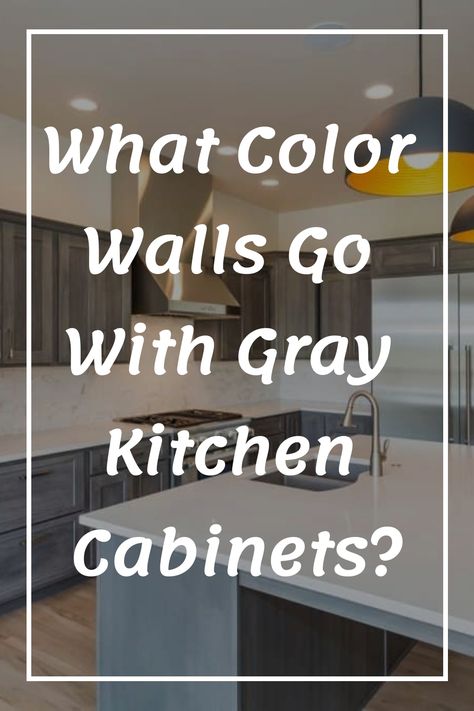 What Color Walls Go With Gray Kitchen Cabinets?